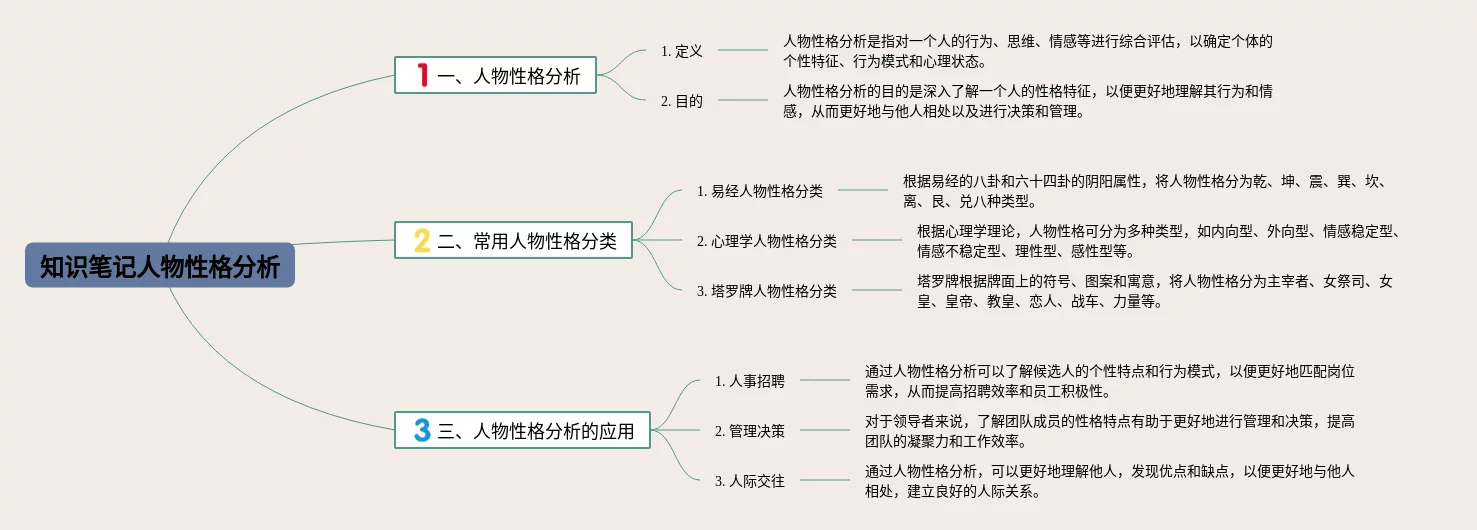 知识笔记人物性格分析

1 一、人物性格分析

1. 定义

人物性格分析是指对一个人的行为、思维、情感等进行综合评估，以确定个体的个性特征、行为模式和心理状态。

2. 目的

人物性格分析的目的是深入了解一个人的性格特征，以便更好地理解其行为和情感，从而更好地与他人相处以及进行决策和管理。

2 二、常用人物性格分类

1. 易经人物性格分类

根据易经的八卦和六十四卦的阴阳属性，将人物性格分为乾、坤、震、巽、坎、离、艮、兑八种类型。

2. 心理学人物性格分类

根据心理学理论，人物性格可分为多种类型，如内向型、外向型、情感稳定型、情感不稳定型、理性型、感性型等。

3. 塔罗牌人物性格分类

塔罗牌根据牌面上的符号、图案和寓意，将人物性格分为主宰者、女祭司、女皇、皇帝、教皇、恋人、战车、力量等。

3 三、人物性格分析的应用

1. 人事招聘

通过人物性格分析可以了解候选人的个性特点和行为模式，以便更好地匹配岗位需求，从而提高招聘效率和员工积极性。

2. 管理决策

对于领导者来说，了解团队成员的性格特点有助于更好地进行管理和决策，提高团队的凝聚力和工作效率。

3. 人际交往

通过人物性格分析，可以更好地理解他人，发现优点和缺点，以便更好地与他人相处，建立良好的人际关系。